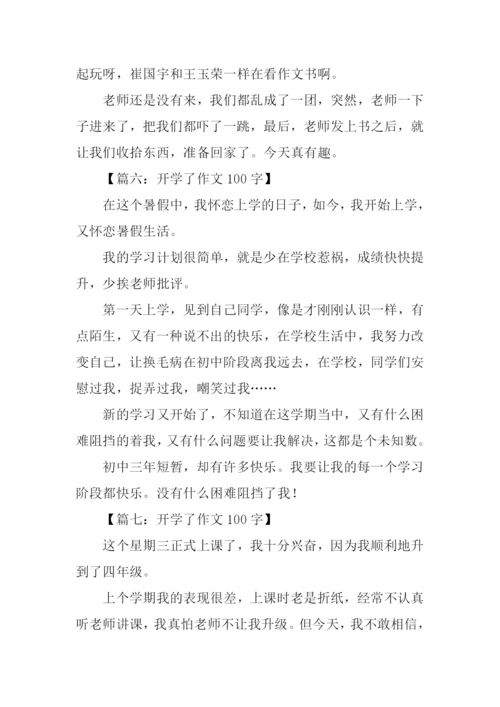 起玩呀，崔国宇和王玉荣一样在看作文书啊。

老师还是没有来，我们都乱成了一团，突然，老师一下子进来了，把我们都吓了一跳，最后，老师发上书之后，就让我们收拾东西，准备回家了。今天真有趣。

【篇六：开学了作文 100 字】

在这个暑假中，我怀恋上学的日子，如今，我开始上学，又怀恋暑假生活。

我的学习计划很简单，就是少在学校惹祸，成绩快快提升，少挨老师批评。

第一天上学，见到自己同学，像是才刚刚认识一样，有点陌生，又有一种说不出的快乐，在学校生活中，我努力改变自己，让换毛病在初中阶段离我远去，在学校，同学们安慰过我，捉弄过我，嘲笑过我……

新的学习又开始了，不知道在这学期当中，又有什么困难阻挡的着我，又有什么问题要让我解决，这都是个未知数。

初中三年短暂，却有许多快乐。我要让我的每一个学习阶段都快乐。没有什么困难阻挡了我！

【篇七：开学了作文 100 字】

这个星期三正式上课了，我十分兴奋，因为我顺利地升到了四年级。

上个学期我的表现很差，上课时老是折纸，经常不认真听老师讲课，我真怕老师不让我升级。但今天，我不敢相信，